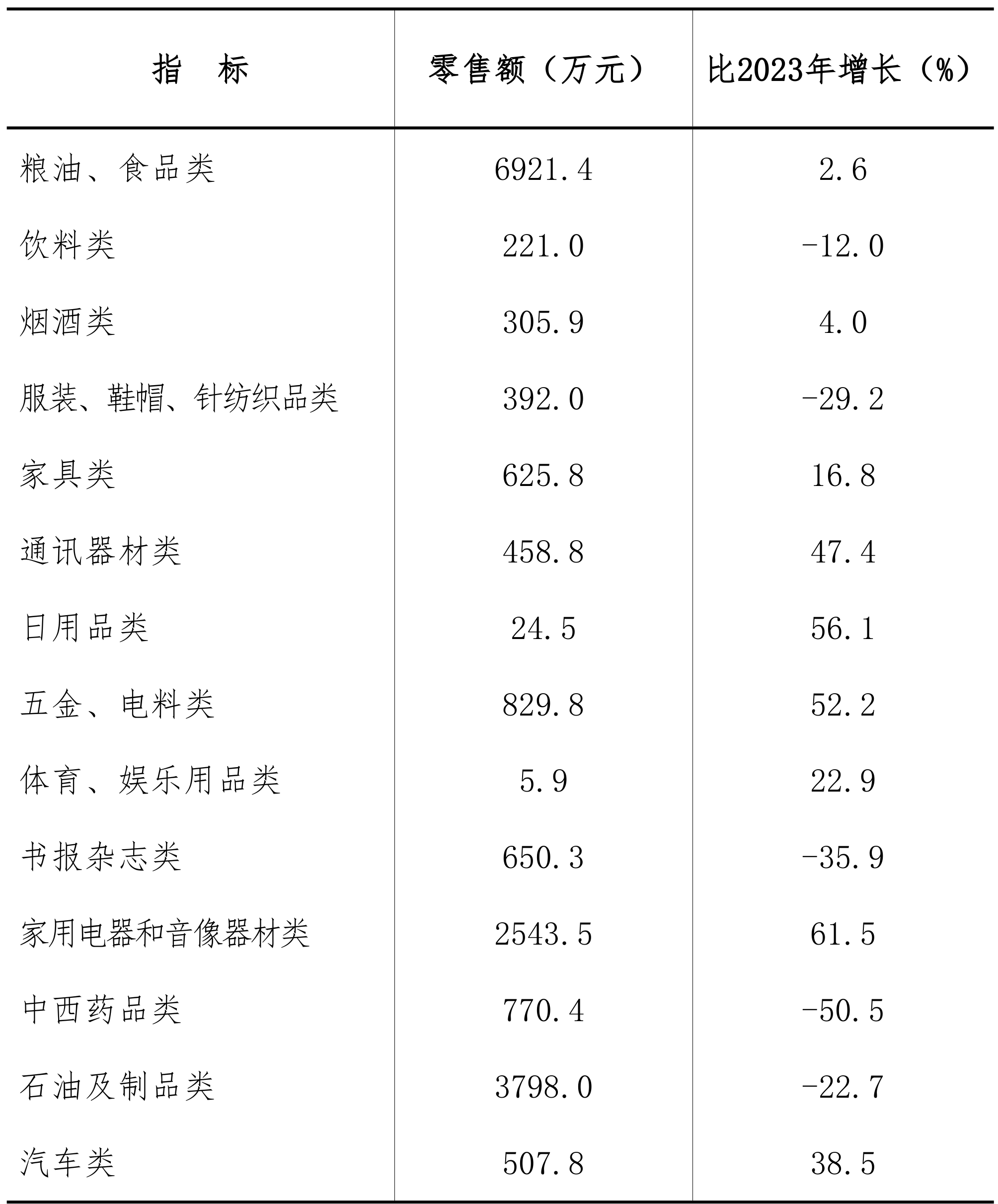 | 指　标 | 零售额（万元） | 比2023年增长（%） |
|---|---|---|
| 粮油、食品类 | 6921.4 | 2.6 |
| 饮料类 | 221.0 | -12.0 |
| 烟酒类 | 305.9 | 4.0 |
| 服装、鞋帽、针纺织品类 | 392.0 | -29.2 |
| 家具类 | 625.8 | 16.8 |
| 通讯器材类 | 458.8 | 47.4 |
| 日用品类 | 24.5 | 56.1 |
| 五金、电料类 | 829.8 | 52.2 |
| 体育、娱乐用品类 | 5.9 | 22.9 |
| 书报杂志类 | 650.3 | -35.9 |
| 家用电器和音像器材类 | 2543.5 | 61.5 |
| 中西药品类 | 770.4 | -50.5 |
| 石油及制品类 | 3798.0 | -22.7 |
| 汽车类 | 507.8 | 38.5 |